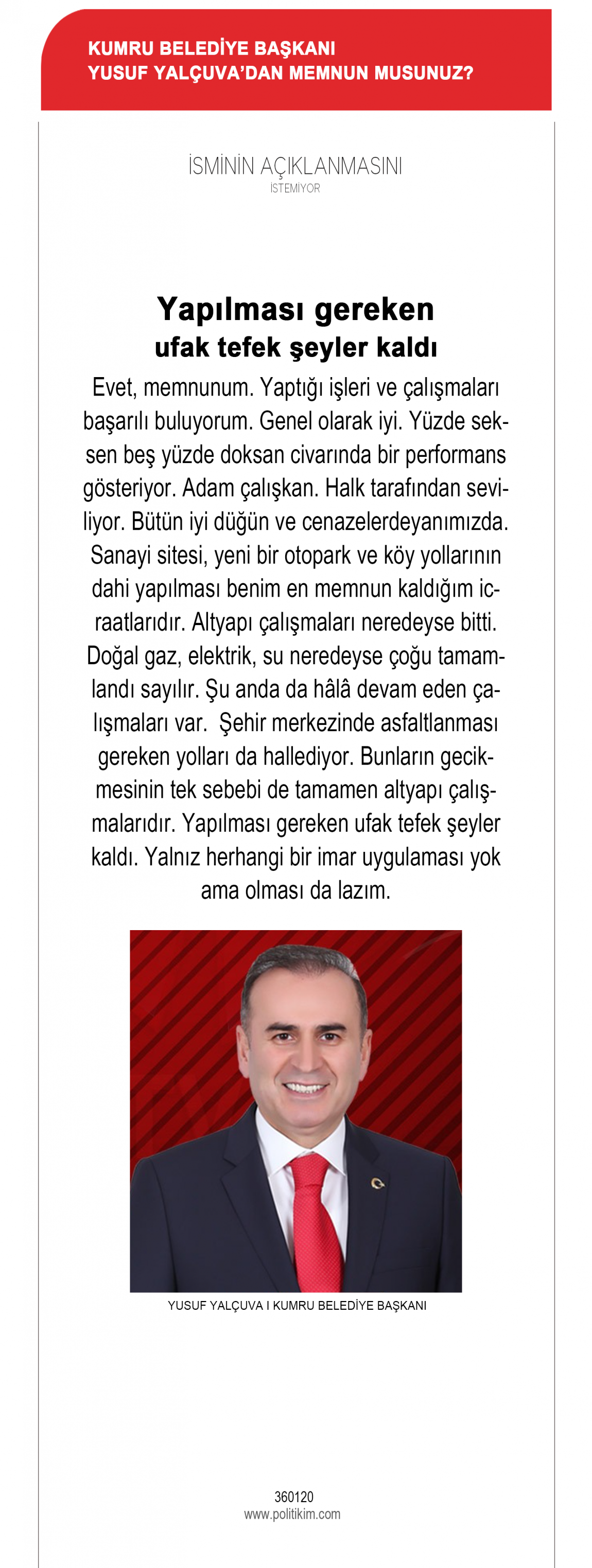 KUMRU BELEDİYE BAŞKANI
YUSUF YALÇUVA'DAN MEMNUN MUSUNUZ?

İSMİNİN AÇIKLANMASINI
İSTEMİYOR

Yapılması gereken
ufak tefek şeyler kaldı

Evet, memnunum. Yaptığı işleri ve çalışmaları başarılı buluyorum. Genel olarak iyi. Yüzde seksen beş yüzde doksan civarında bir performans gösteriyor. Adam çalışkan. Halk tarafından seviliyor. Bütün iyi düğün ve cenazelerdeyanımızda. Sanayi sitesi, yeni bir otopark ve köy yollarının dahi yapılması benim en memnun kaldığım icraatlarıdır. Altyapı çalışmaları neredeyse bitti. Doğal gaz, elektrik, su neredeyse çoğu tamamlandı sayılır. Şu anda da hâlâ devam eden çalışmaları var. Şehir merkezinde asfaltlanması gereken yolları da hallediyor. Bunların gecikmesinin tek sebebi de tamamen altyapı çalışmalarıdır. Yapılması gereken ufak tefek şeyler kaldı. Yalnız herhangi bir imar uygulaması yok ama olması da lazım.

YUSUF YALÇUVA I KUMRU BELEDİYE BAŞKANI

360120
www.politikim.com